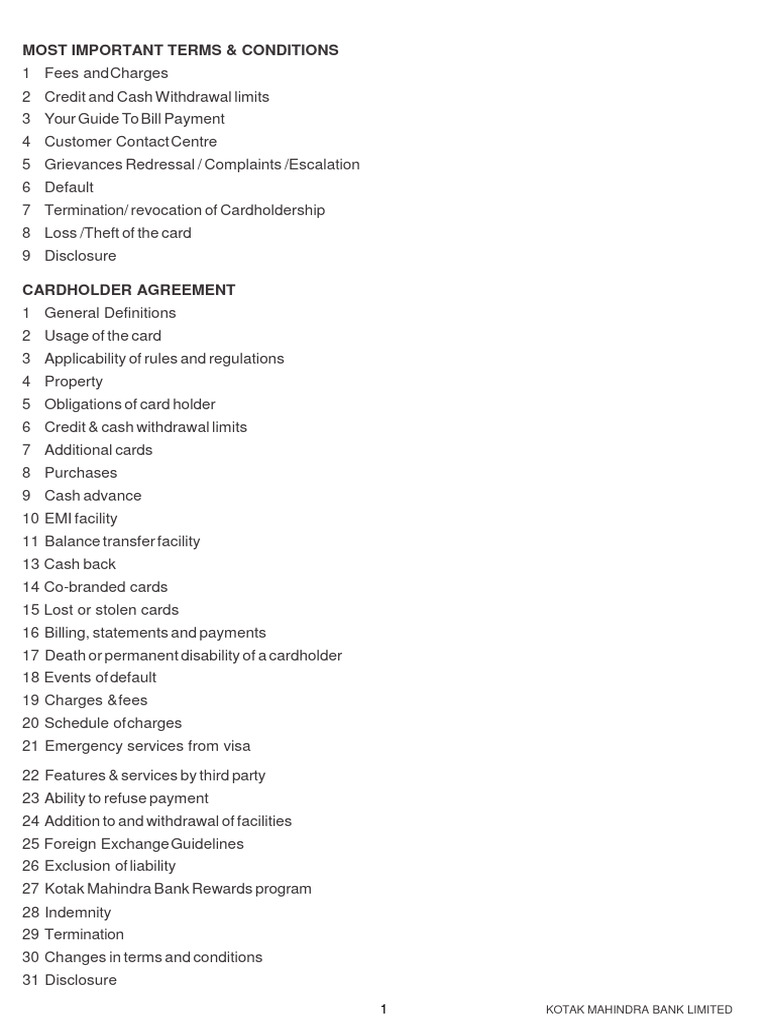 MOST IMPORTANT TERMS & CONDITIONS
1 Fees and Charges
2 Credit and Cash Withdrawal limits
3 Your Guide To Bill Payment
4 Customer Contact Centre
5 Grievances Redressal / Complaints /Escalation
6 Default
7 Termination/ revocation of Cardholdership
8 Loss /Theft of the card
9 Disclosure

CARDHOLDER AGREEMENT
1 General Definitions
2 Usage of the card
3 Applicability of rules and regulations
4 Property
5 Obligations of card holder
6 Credit & cash withdrawal limits
7 Additional cards
8 Purchases
9 Cash advance
10 EMI facility
11 Balance transfer facility
13 Cash back
14 Co-branded cards
15 Lost or stolen cards
16 Billing, statements and payments
17 Death or permanent disability of a cardholder
18 Events of default
19 Charges & fees
20 Schedule of charges
21 Emergency services from visa
22 Features & services by third party
23 Ability to refuse payment
24 Addition to and withdrawal of facilities
25 Foreign Exchange Guidelines
26 Exclusion of liability
27 Kotak Mahindra Bank Rewards program
28 Indemnity
29 Termination
30 Changes in terms and conditions
31 Disclosure

1

KOTAK MAHINDRA BANK LIMITED